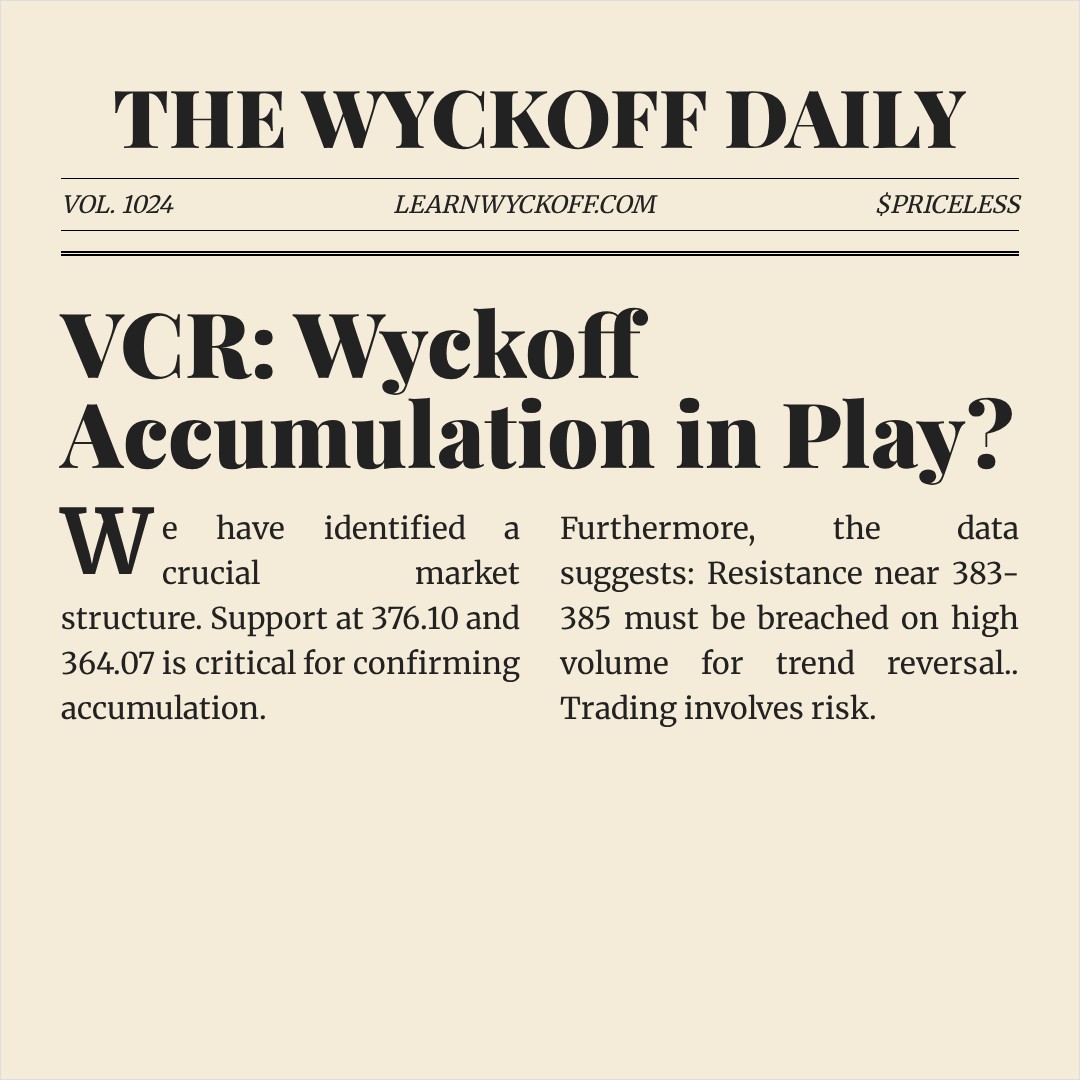 THE WYCKOFF DAILY

VOL. 1024

LEARNWYCKOFF.COM

$PRICELESS

VCR: Wyckoff Accumulation in Play?

We have identified a crucial market structure. Support at 376.10 and 364.07 is critical for confirming accumulation.

Furthermore, the data suggests: Resistance near 383-385 must be breached on high volume for trend reversal.. Trading involves risk.